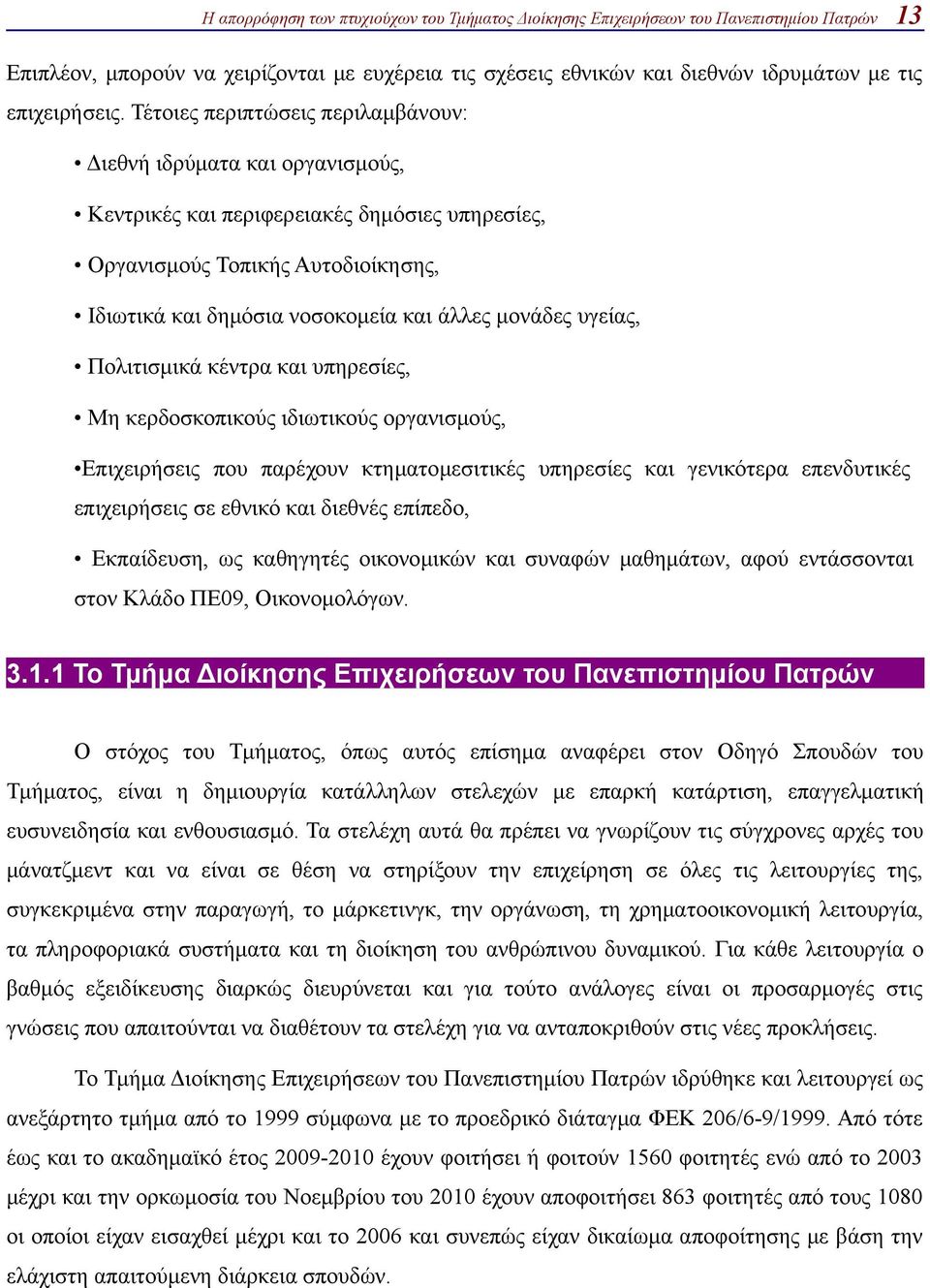 Η απορρόφηση των πτυχιούχων του Τμήματος Διοίκησης Επιχειρήσεων του Πανεπιστημίου Πατρών 13

Επιπλέον, μπορούν να χειρίζονται με ευχέρεια τις σχέσεις εθνικών και διεθνών ιδρυμάτων με τις επιχειρήσεις. Τέτοιες περιπτώσεις περιλαμβάνουν:

• Διεθνή ιδρύματα και οργανισμούς,

• Κεντρικές και περιφερειακές δημόσιες υπηρεσίες,

• Οργανισμούς Τοπικής Αυτοδιοίκησης,

• Ιδιωτικά και δημόσια νοσοκομεία και άλλες μονάδες υγείας,

• Πολιτισμικά κέντρα και υπηρεσίες,

• Μη κερδοσκοπικούς ιδιωτικούς οργανισμούς,

•Επιχειρήσεις που παρέχουν κτηματομεσιτικές υπηρεσίες και γενικότερα επενδυτικές επιχειρήσεις σε εθνικό και διεθνές επίπεδο,

• Εκπαίδευση, ως καθηγητές οικονομικών και συναφών μαθημάτων, αφού εντάσσονται στον Κλάδο ΠΕ09, Οικονομολόγων.

3.1.1 Το Τμήμα Διοίκησης Επιχειρήσεων του Πανεπιστημίου Πατρών

Ο στόχος του Τμήματος, όπως αυτός επίσημα αναφέρει στον Οδηγό Σπουδών του Τμήματος, είναι η δημιουργία κατάλληλων στελεχών με επαρκή κατάρτιση, επαγγελματική ευσυνειδησία και ενθουσιασμό. Τα στελέχη αυτά θα πρέπει να γνωρίζουν τις σύγχρονες αρχές του μάνατζμεντ και να είναι σε θέση να στηρίξουν την επιχείρηση σε όλες τις λειτουργίες της, συγκεκριμένα στην παραγωγή, το μάρκετινγκ, την οργάνωση, τη χρηματοοικονομική λειτουργία, τα πληροφοριακά συστήματα και τη διοίκηση του ανθρώπινου δυναμικού. Για κάθε λειτουργία ο βαθμός εξειδίκευσης διαρκώς διευρύνεται και για τούτο ανάλογες είναι οι προσαρμογές στις γνώσεις που απαιτούνται να διαθέτουν τα στελέχη για να ανταποκριθούν στις νέες προκλήσεις.

Το Τμήμα Διοίκησης Επιχειρήσεων του Πανεπιστημίου Πατρών ιδρύθηκε και λειτουργεί ως ανεξάρτητο τμήμα από το 1999 σύμφωνα με το προεδρικό διάταγμα ΦΕΚ 206/6-9/1999. Από τότε έως και το ακαδημαϊκό έτος 2009-2010 έχουν φοιτήσει ή φοιτούν 1560 φοιτητές ενώ από το 2003 μέχρι και την ορκωμοσία του Νοεμβρίου του 2010 έχουν αποφοιτήσει 863 φοιτητές από τους 1080 οι οποίοι είχαν εισαχθεί μέχρι και το 2006 και συνεπώς είχαν δικαίωμα αποφοίτησης με βάση την ελάχιστη απαιτούμενη διάρκεια σπουδών.